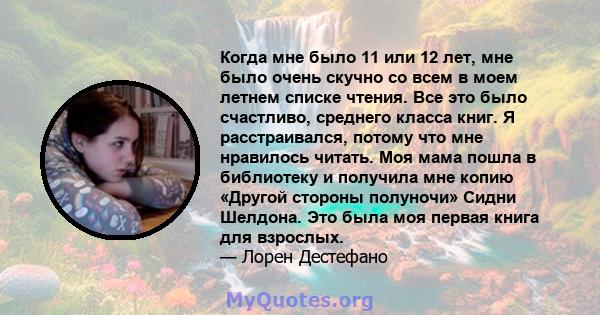 Когда мне было 11 или 12 лет, мне было очень скучно со всем в моем летнем списке чтения. Все это было счастливо, среднего класса книг. Я расстраивался, потому что мне нравилось читать. Моя мама пошла в библиотеку и получила мне копию «Другой стороны полуночи» Сидни Шелдона. Это была моя первая книга для взрослых.
— Лорен Дестефано

MyQuotes.org